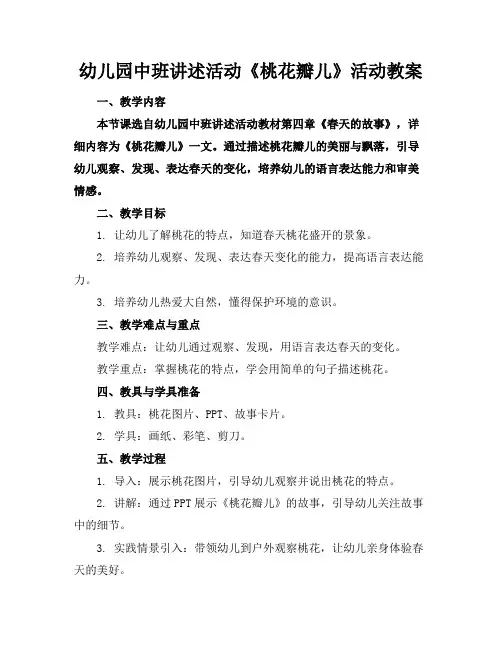 幼儿园中班讲述活动《桃花瓣儿》活动教案

一、教学内容

本节课选自幼儿园中班讲述活动教材第四章《春天的故事》，详细内容为《桃花瓣儿》一文。通过描述桃花瓣儿的美丽与飘落，引导幼儿观察、发现、表达春天的变化，培养幼儿的语言表达能力和审美情感。

二、教学目标

1. 让幼儿了解桃花的特点，知道春天桃花盛开的景象。

2. 培养幼儿观察、发现、表达春天变化的能力，提高语言表达能力。

3. 培养幼儿热爱大自然，懂得保护环境的意识。

三、教学难点与重点

教学难点：让幼儿通过观察、发现，用语言表达春天的变化。

教学重点：掌握桃花的特点，学会用简单的句子描述桃花。

四、教具与学具准备

1. 教具：桃花图片、PPT、故事卡片。

2. 学具：画纸、彩笔、剪刀。

五、教学过程

1. 导入：展示桃花图片，引导幼儿观察并说出桃花的特点。

2. 讲解：通过PPT展示《桃花瓣儿》的故事，引导幼儿关注故事中的细节。

3. 实践情景引入：带领幼儿到户外观察桃花，让幼儿亲身体验春天的美好。